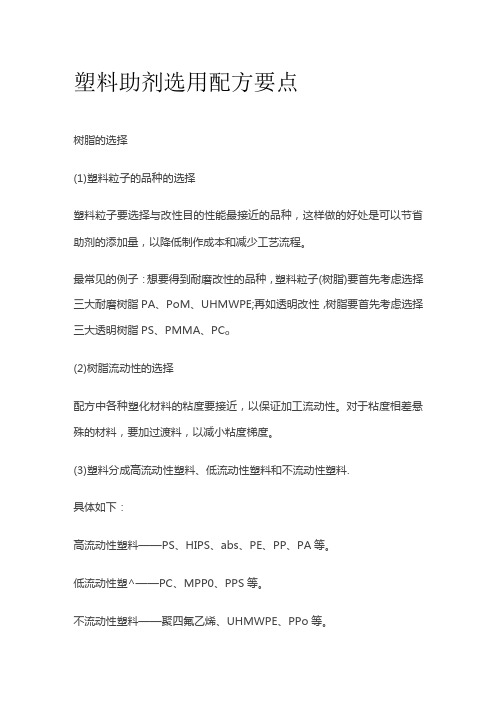 塑料助剂选用配方要点

树脂的选择

(1)塑料粒子的品种的选择

塑料粒子要选择与改性目的性能最接近的品种，这样做的好处是可以节省助剂的添加量，以降低制作成本和减少工艺流程。

最常见的例子：想要得到耐磨改性的品种，塑料粒子(树脂)要首先考虑选择三大耐磨树脂 PA、PoM、UHMWPE;再如透明改性，树脂要首先考虑选择三大透明树脂 PS、PMMA、PC。

(2)树脂流动性的选择

配方中各种塑化材料的粘度要接近，以保证加工流动性。对于粘度相差悬殊的材料，要加过渡料，以减小粘度梯度。

(3)塑料分成高流动性塑料、低流动性塑料和不流动性塑料.

具体如下：

高流动性塑料——PS、HIPS、abs、PE、PP、PA 等。

低流动性塑^——PC、MPP0、PPS 等。

不流动性塑料——聚四氟乙烯、UHMWPE、PPo 等。